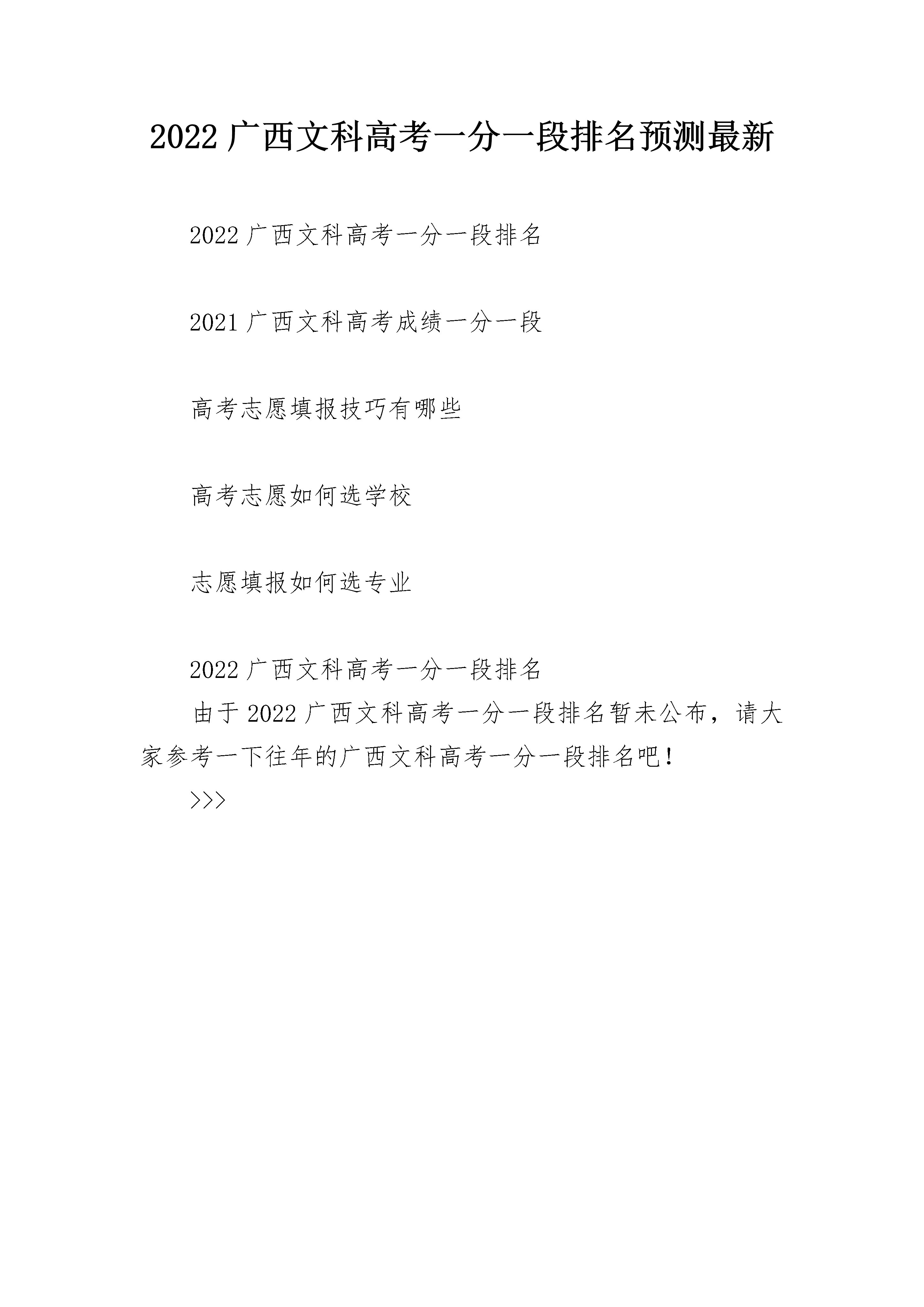 2022 广西文科高考一分一段排名预测最新

2022 广西文科高考一分一段排名

2021 广西文科高考成绩一分一段

高考志愿填报技巧有哪些

高考志愿如何选学校

志愿填报如何选专业

2022 广西文科高考一分一段排名

由于 2022 广西文科高考一分一段排名暂未公布，请大家参考一下往年的广西文科高考一分一段排名吧！

>>>